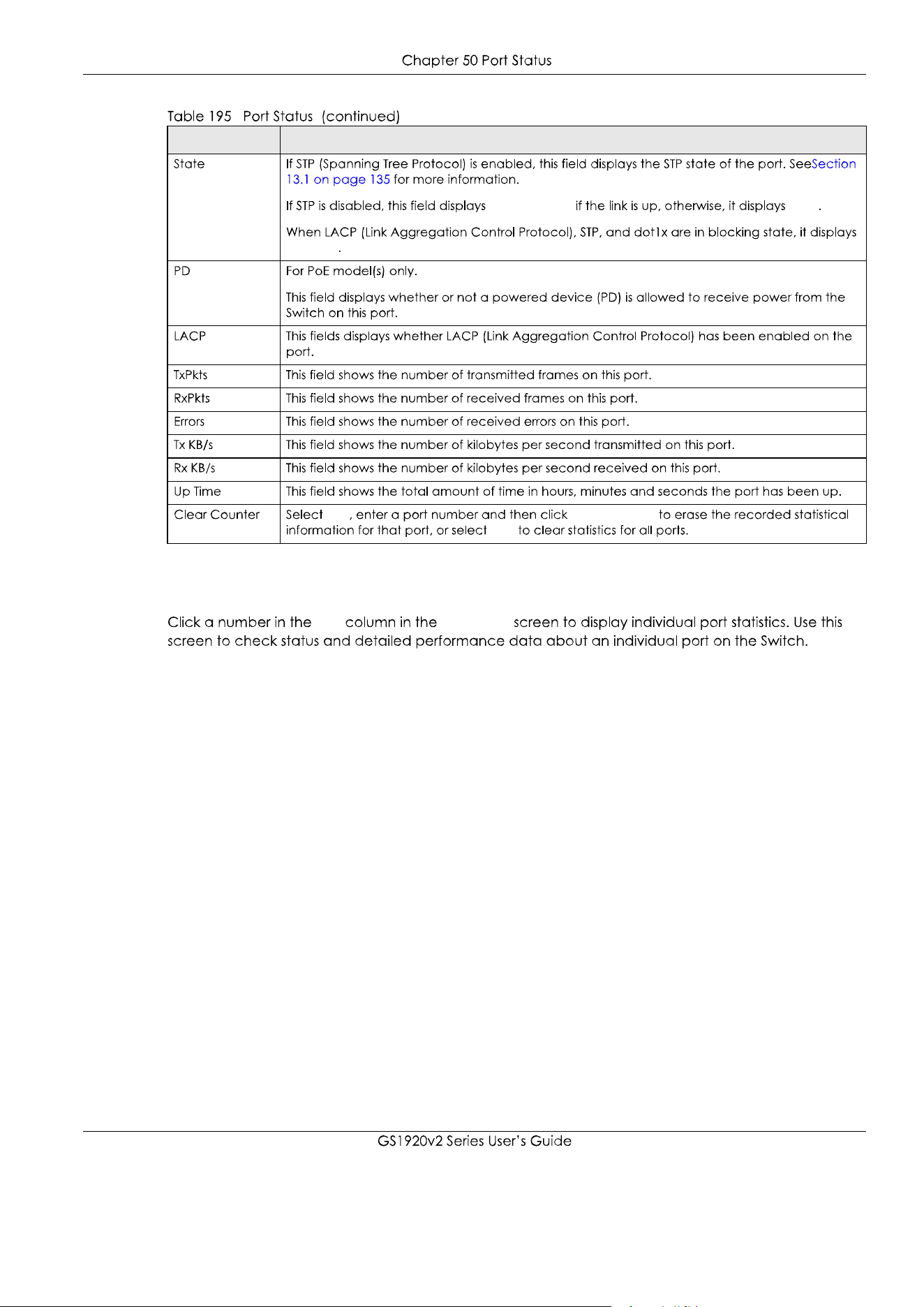 Chapter 50 Port Status

Table 195 Port Status (continued)

| | |
|---|---|
| State | If STP (Spanning Tree Protocol) is enabled, this field displays the STP state of the port. SeeSection 13.1 on page 135 for more information.<br><br>If STP is disabled, this field displays if the link is up, otherwise, it displays .<br><br>When LACP (Link Aggregation Control Protocol), STP, and dot1x are in blocking state, it displays . |
| PD | For PoE model(s) only.<br><br>This field displays whether or not a powered device (PD) is allowed to receive power from the Switch on this port. |
| LACP | This fields displays whether LACP (Link Aggregation Control Protocol) has been enabled on the port. |
| TxPkts | This field shows the number of transmitted frames on this port. |
| RxPkts | This field shows the number of received frames on this port. |
| Errors | This field shows the number of received errors on this port. |
| Tx KB/s | This field shows the number of kilobytes per second transmitted on this port. |
| Rx KB/s | This field shows the number of kilobytes per second received on this port. |
| Up Time | This field shows the total amount of time in hours, minutes and seconds the port has been up. |
| Clear Counter | Select , enter a port number and then click to erase the recorded statistical information for that port, or select to clear statistics for all ports. |

Click a number in the column in the screen to display individual port statistics. Use this screen to check status and detailed performance data about an individual port on the Switch.

GS1920v2 Series User's Guide